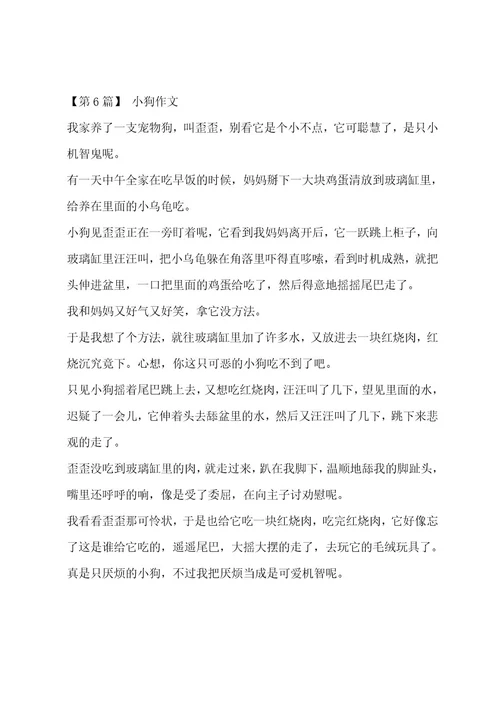 【第 6 篇】 小狗作文

我家养了一支宠物狗，叫歪歪，别看它是个小不点，它可聪慧了，是只小机智鬼呢。

有一天中午全家在吃早饭的时候，妈妈掰下一大块鸡蛋清放到玻璃缸里，给养在里面的小乌龟吃。

小狗见歪歪正在一旁盯着呢，它看到我妈妈离开后，它一跃跳上柜子，向玻璃缸里汪汪叫，把小乌龟躲在角落里吓得直哆嗦，看到时机成熟，就把头伸进盆里，一口把里面的鸡蛋给吃了，然后得意地摇摇尾巴走了。

我和妈妈又好气又好笑，拿它没方法。

于是我想了个方法，就往玻璃缸里加了许多水，又放进去一块红烧肉，红烧沉究竟下。心想，你这只可恶的小狗吃不到了吧。

只见小狗摇着尾巴跳上去，又想吃红烧肉，汪汪叫了几下，望见里面的水，迟疑了一会儿，它伸着头去舔盆里的水，然后又汪汪叫了几下，跳下来悲观的走了。

歪歪没吃到玻璃缸里的肉，就走过来，趴在我脚下，温顺地舔我的脚趾头，嘴里还呼呼的响，像是受了委屈，在向主子讨劝慰呢。

我看看歪歪那可怜状，于是也给它吃一块红烧肉，吃完红烧肉，它好像忘了这是谁给它吃的，遥遥尾巴，大摇大摆的走了，去玩它的毛绒玩具了。

真是只厌烦的小狗，不过我把厌烦当成是可爱机智呢。